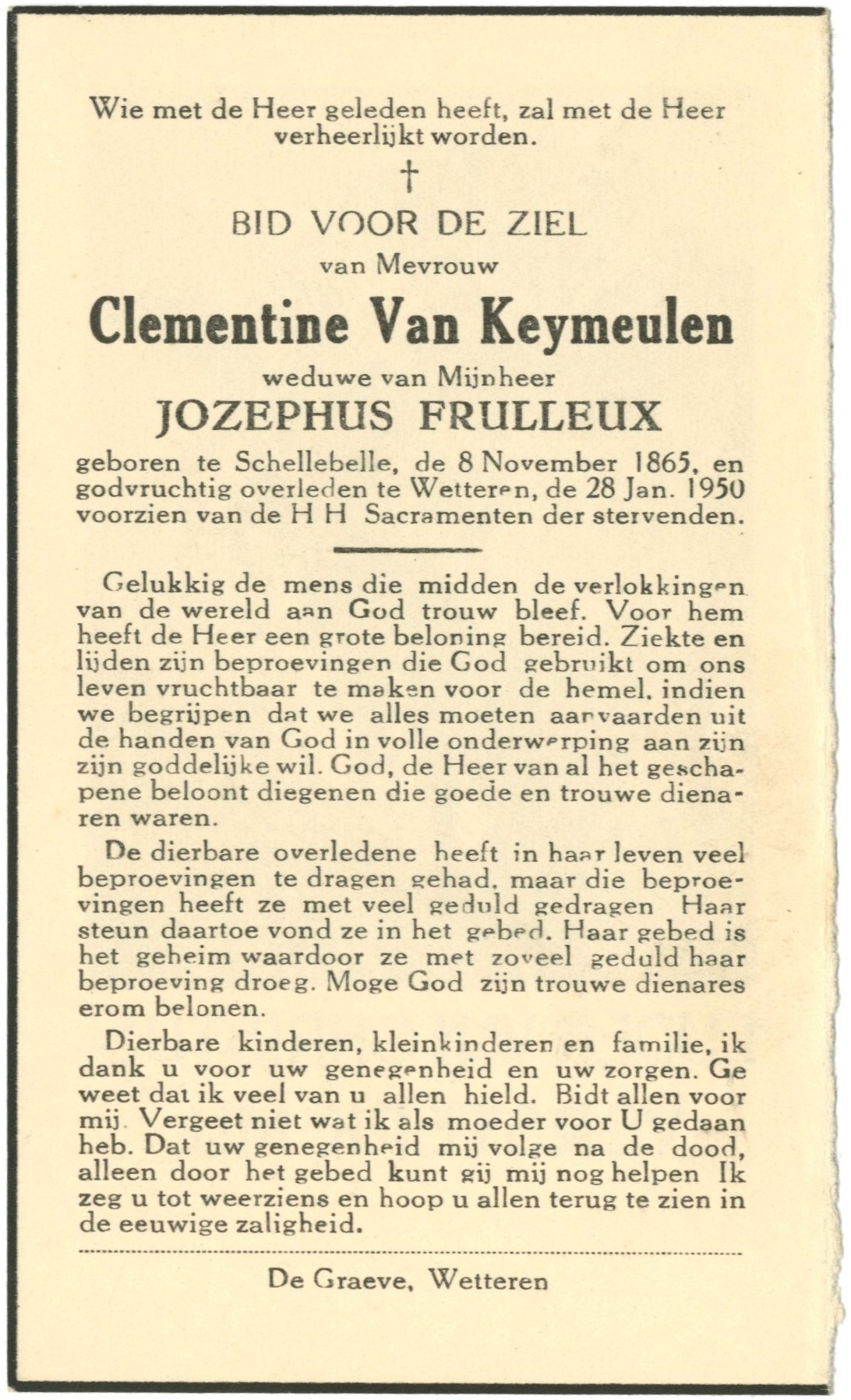 Wie met de Heer geleden heeft, zal met de Heer verheerlijkt worden.

†

BID VOOR DE ZIEL
van Mevrouw
Clementine Van Keymeulen
weduwe van Mijnheer
JOZEPHUS FRULLEUX

geboren te Schellebelle, de 8 November 1865, en godvruchtig overleden te Wetteren, de 28 Jan. 1950 voorzien van de H H Sacramenten der stervenden.

Gelukkig de mens die midden de verlokkingen van de wereld aan God trouw bleef. Voor hem heeft de Heer een grote beloning bereid. Ziekte en lijden zijn beproevingen die God gebruikt om ons leven vruchtbaar te maken voor de hemel, indien we begrijpen dat we alles moeten aanvaarden uit de handen van God in volle onderwerping aan zijn zijn goddelijke wil. God, de Heer van al het geschapene beloont diegenen die goede en trouwe dienaren waren.

De dierbare overledene heeft in haar leven veel beproevingen te dragen gehad, maar die beproevingen heeft ze met veel geduld gedragen Haar steun daartoe vond ze in het gebed. Haar gebed is het geheim waardoor ze met zoveel geduld haar beproeving droeg. Moge God zijn trouwe dienares erom belonen.

Dierbare kinderen, kleinkinderen en familie, ik dank u voor uw genegenheid en uw zorgen. Ge weet dat ik veel van u allen hield. Bidt allen voor mij. Vergeet niet wat ik als moeder voor U gedaan heb. Dat uw genegenheid mij volge na de dood, alleen door het gebed kunt gij mij nog helpen Ik zeg u tot weerziens en hoop u allen terug te zien in de eeuwige zaligheid.

De Graeve, Wetteren